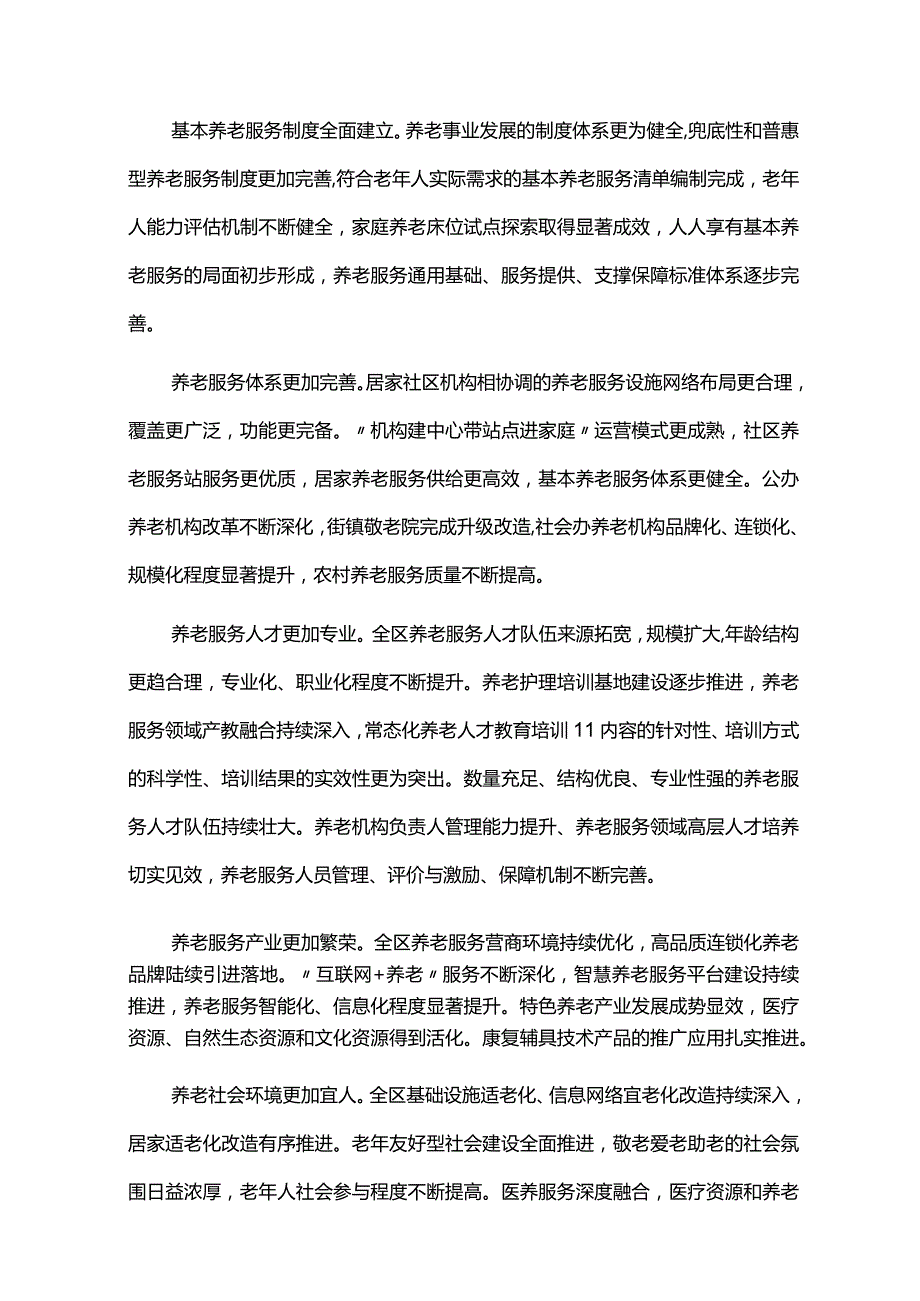 基本养老服务制度全面建立。养老事业发展的制度体系更为健全,兜底性和普惠型养老服务制度更加完善,符合老年人实际需求的基本养老服务清单编制完成，老年人能力评估机制不断健全，家庭养老床位试点探索取得显著成效，人人享有基本养老服务的局面初步形成，养老服务通用基础、服务提供、支撑保障标准体系逐步完善。

养老服务体系更加完善。居家社区机构相协调的养老服务设施网络布局更合理，覆盖更广泛，功能更完备。〃机构建中心带站点进家庭〃运营模式更成熟，社区养老服务站服务更优质，居家养老服务供给更高效，基本养老服务体系更健全。公办养老机构改革不断深化，街镇敬老院完成升级改造,社会办养老机构品牌化、连锁化、规模化程度显著提升，农村养老服务质量不断提高。

养老服务人才更加专业。全区养老服务人才队伍来源拓宽，规模扩大,年龄结构更趋合理，专业化、职业化程度不断提升。养老护理培训基地建设逐步推进，养老服务领域产教融合持续深入，常态化养老人才教育培训11内容的针对性、培训方式的科学性、培训结果的实效性更为突出。数量充足、结构优良、专业性强的养老服务人才队伍持续壮大。养老机构负责人管理能力提升、养老服务领域高层人才培养切实见效，养老服务人员管理、评价与激励、保障机制不断完善。

养老服务产业更加繁荣。全区养老服务营商环境持续优化，高品质连锁化养老品牌陆续引进落地。〃互联网+养老〃服务不断深化，智慧养老服务平台建设持续推进，养老服务智能化、信息化程度显著提升。特色养老产业发展成势显效，医疗资源、自然生态资源和文化资源得到活化。康复辅具技术产品的推广应用扎实推进。

养老社会环境更加宜人。全区基础设施适老化、信息网络宜老化改造持续深入，居家适老化改造有序推进。老年友好型社会建设全面推进，敬老爱老助老的社会氛围日益浓厚，老年人社会参与程度不断提高。医养服务深度融合，医疗资源和养老